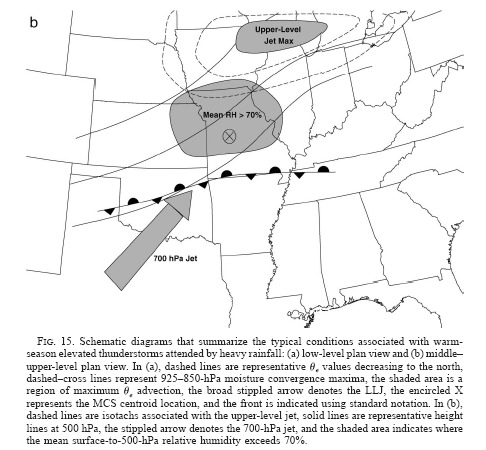 b

Upper-Level Jet Max

Mean RH > 70%

700 hPa Jet

FIG. 15. Schematic diagrams that summarize the typical conditions associated with warm-season elevated thunderstorms attended by heavy rainfall: (a) low-level plan view and (b) middle–upper-level plan view. In (a), dashed lines are representative $\theta_e$ values decreasing to the north, dashed–cross lines represent 925–850-hPa moisture convergence maxima, the shaded area is a region of maximum $\theta_e$ advection, the broad stippled arrow denotes the LLJ, the encircled X represents the MCS centroid location, and the front is indicated using standard notation. In (b), dashed lines are isotachs associated with the upper-level jet, solid lines are representative height lines at 500 hPa, the stippled arrow denotes the 700-hPa jet, and the shaded area indicates where the mean surface-to-500-hPa relative humidity exceeds 70%.